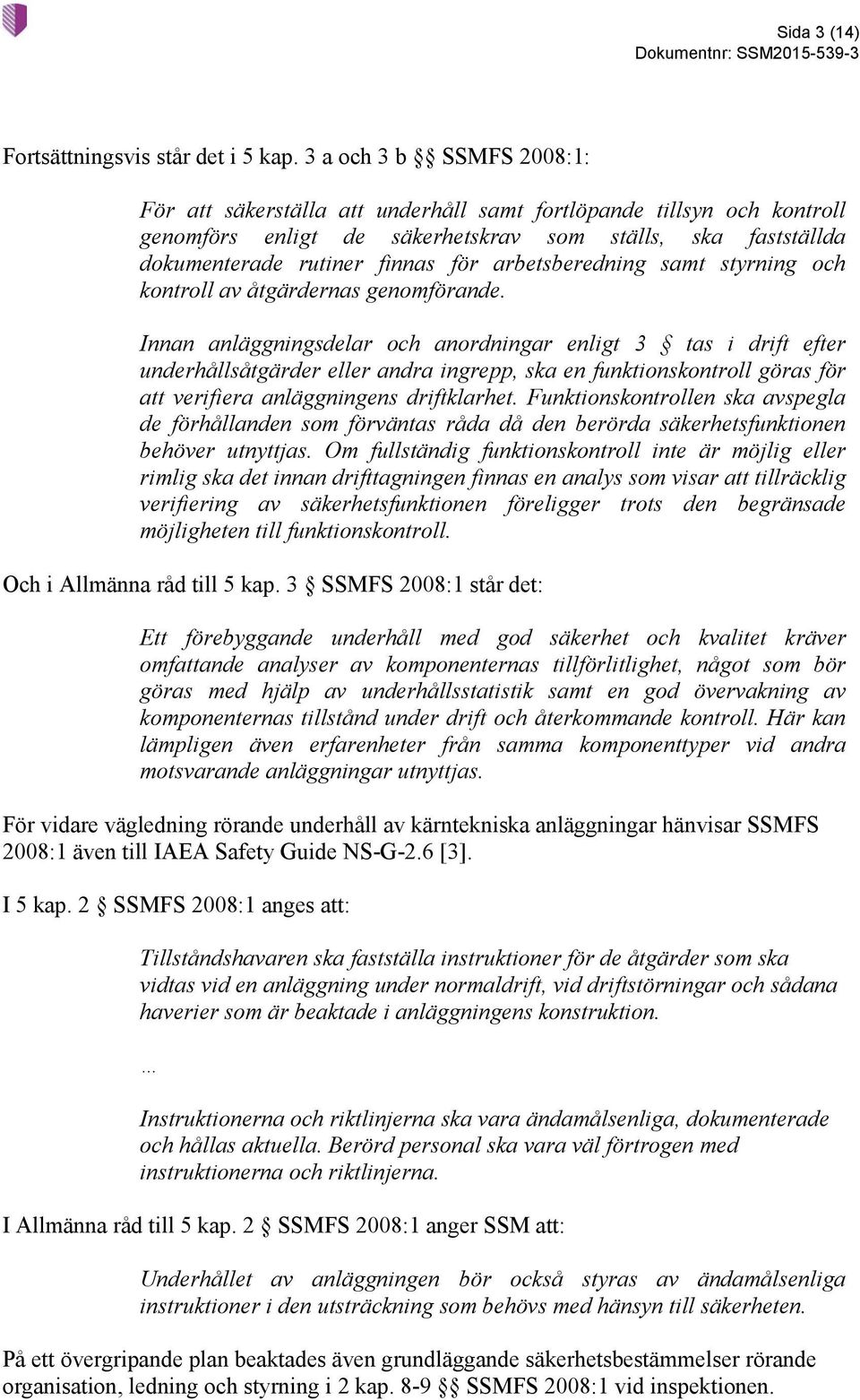 Sida 3 (14)
Dokumentnr: SSM2015-539-3

Fortsättningsvis står det i 5 kap. 3 a och 3 b §§ SSMFS 2008:1:

För att säkerställa att underhåll samt fortlöpande tillsyn och kontroll genomförs enligt de säkerhetskrav som ställs, ska fastställda dokumenterade rutiner finnas för arbetsberedning samt styrning och kontroll av åtgärdernas genomförande.

Innan anläggningsdelar och anordningar enligt 3 § tas i drift efter underhållsåtgärder eller andra ingrepp, ska en funktionskontroll göras för att verifiera anläggningens driftklarhet. Funktionskontrollen ska avspegla de förhållanden som förväntas råda då den berörda säkerhetsfunktionen behöver utnyttjas. Om fullständig funktionskontroll inte är möjlig eller rimlig ska det innan drifttagningen finnas en analys som visar att tillräcklig verifiering av säkerhetsfunktionen föreligger trots den begränsade möjligheten till funktionskontroll.

Och i Allmänna råd till 5 kap. 3 § SSMFS 2008:1 står det:

Ett förebyggande underhåll med god säkerhet och kvalitet kräver omfattande analyser av komponenternas tillförlitlighet, något som bör göras med hjälp av underhållsstatistik samt en god övervakning av komponenternas tillstånd under drift och återkommande kontroll. Här kan lämpligen även erfarenheter från samma komponenttyper vid andra motsvarande anläggningar utnyttjas.

För vidare vägledning rörande underhåll av kärntekniska anläggningar hänvisar SSMFS 2008:1 även till IAEA Safety Guide NS-G-2.6 [3].

I 5 kap. 2 § SSMFS 2008:1 anges att:

Tillståndshavaren ska fastställa instruktioner för de åtgärder som ska vidtas vid en anläggning under normaldrift, vid driftstörningar och sådana haverier som är beaktade i anläggningens konstruktion.

...

Instruktionerna och riktlinjerna ska vara ändamålsenliga, dokumenterade och hållas aktuella. Berörd personal ska vara väl förtrogen med instruktionerna och riktlinjerna.

I Allmänna råd till 5 kap. 2 § SSMFS 2008:1 anger SSM att:

Underhållet av anläggningen bör också styras av ändamålsenliga instruktioner i den utsträckning som behövs med hänsyn till säkerheten.

På ett övergripande plan beaktades även grundläggande säkerhetsbestämmelser rörande organisation, ledning och styrning i 2 kap. 8-9 §§ SSMFS 2008:1 vid inspektionen.